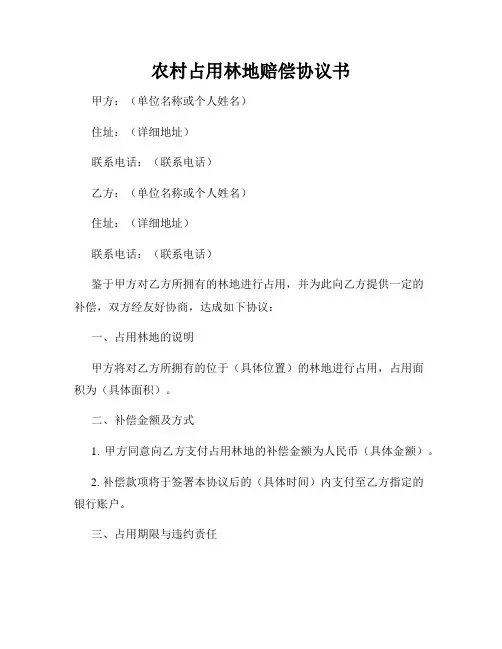 农村占用林地赔偿协议书

甲方：（单位名称或个人姓名）

住址：（详细地址）

联系电话：（联系电话）

乙方：（单位名称或个人姓名）

住址：（详细地址）

联系电话：（联系电话）

鉴于甲方对乙方所拥有的林地进行占用，并为此向乙方提供一定的补偿，双方经友好协商，达成如下协议：

一、占用林地的说明

甲方将对乙方所拥有的位于（具体位置）的林地进行占用，占用面积为（具体面积）。

二、补偿金额及方式

1. 甲方同意向乙方支付占用林地的补偿金额为人民币（具体金额）。

2. 补偿款项将于签署本协议后的（具体时间）内支付至乙方指定的银行账户。

三、占用期限与违约责任